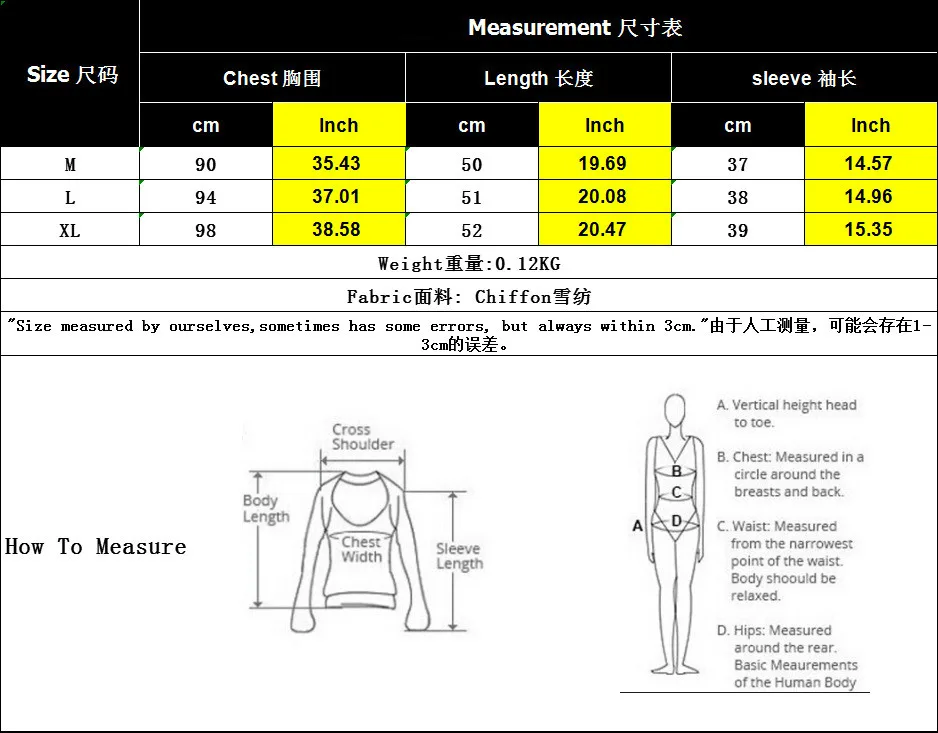 | Size 尺码 | Measurement 尺寸表 | | | | | |
|---|---|---|---|---|---|---|
| | Chest 胸围 | | Length 长度 | | sleeve 袖长 | |
| | cm | Inch | cm | Inch | cm | Inch |
| M | 90 | 35.43 | 50 | 19.69 | 37 | 14.57 |
| L | 94 | 37.01 | 51 | 20.08 | 38 | 14.96 |
| XL | 98 | 38.58 | 52 | 20.47 | 39 | 15.35 |

Weight重量:0.12KG

Fabric面料: Chiffon雪纺

"Size measured by ourselves,sometimes has some errors, but always within 3cm."由于人工测量，可能会存在1-3cm的误差。

How To Measure

Cross Shoulder

Body Length

Chest Width

Sleeve Length

A B C D

A. Vertical height head to toe.

B. Chest: Measured in a circle around the breasts and back.

C. Waist: Measured from the narrowest point of the waist. Body shoould be relaxed.

D. Hips: Measured around the rear.

Basic Meaurements of the Human Body